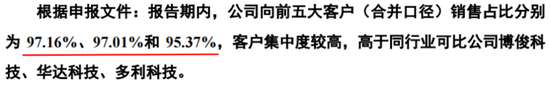 根据申报文件：报告期内，公司向前五大客户（合并口径）销售占比分别为 97.16%、97.01%和 95.37%，客户集中度较高，高于同行业可比公司博俊科技、华达科技、多利科技。